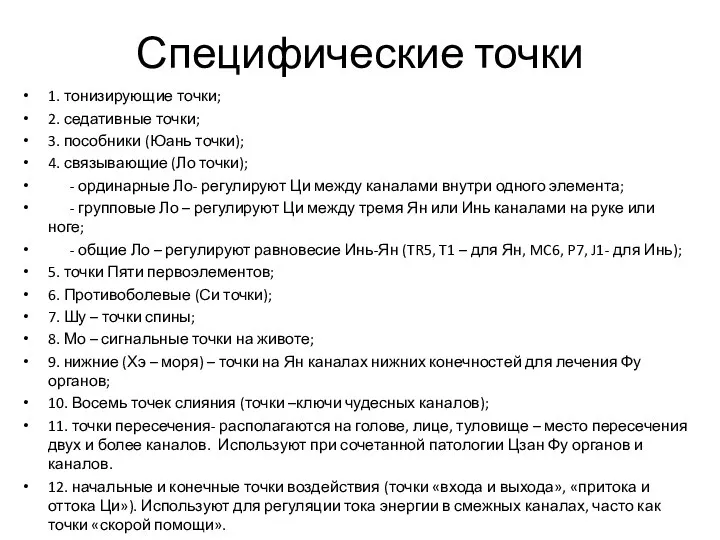 Специфические точки

• 1. тонизирующие точки;
• 2. седативные точки;
• 3. пособники (Юань точки);
• 4. связывающие (Ло точки);
• - ординарные Ло- регулируют Ци между каналами внутри одного элемента;
• - групповые Ло – регулируют Ци между тремя Ян или Инь каналами на руке или ноге;
• - общие Ло – регулируют равновесие Инь-Ян (TR5, T1 – для Ян, MC6, P7, J1- для Инь);
• 5. точки Пяти первоэлементов;
• 6. Противоболевые (Си точки);
• 7. Шу – точки спины;
• 8. Мо – сигнальные точки на животе;
• 9. нижние (Хэ – моря) – точки на Ян каналах нижних конечностей для лечения Фу органов;
• 10. Восемь точек слияния (точки –ключи чудесных каналов);
• 11. точки пересечения- располагаются на голове, лице, туловище – место пересечения двух и более каналов. Используют при сочетанной патологии Цзан Фу органов и каналов.
• 12. начальные и конечные точки воздействия (точки «входа и выхода», «притока и оттока Ци»). Используют для регуляции тока энергии в смежных каналах, часто как точки «скорой помощи».